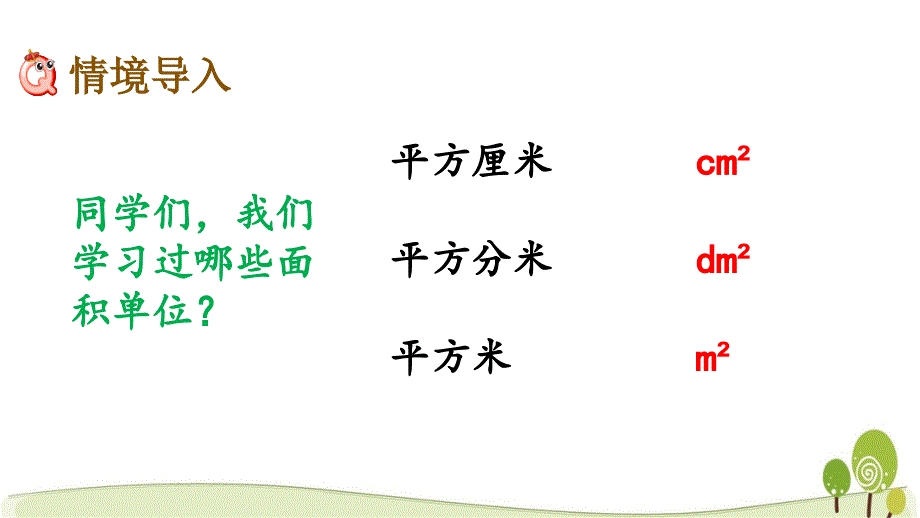 情境导入

同学们，我们学习过哪些面积单位？

平方厘米 $cm^2$

平方分米 $dm^2$

平方米 $m^2$